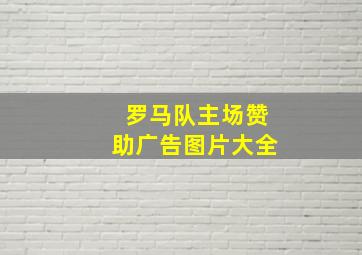 罗马队主场赞助广告图片大全